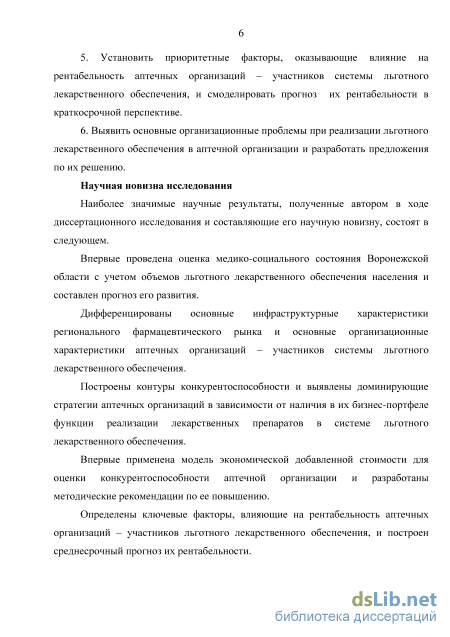 6

5. Установить приоритетные факторы, оказывающие влияние на рентабельность аптечных организаций – участников системы льготного лекарственного обеспечения, и смоделировать прогноз их рентабельности в краткосрочной перспективе.

6. Выявить основные организационные проблемы при реализации льготного лекарственного обеспечения в аптечной организации и разработать предложения по их решению.

Научная новизна исследования

Наиболее значимые научные результаты, полученные автором в ходе диссертационного исследования и составляющие его научную новизну, состоят в следующем.

Впервые проведена оценка медико-социального состояния Воронежской области с учетом объемов льготного лекарственного обеспечения населения и составлен прогноз его развития.

Дифференцированы основные инфраструктурные характеристики регионального фармацевтического рынка и основные организационные характеристики аптечных организаций – участников системы льготного лекарственного обеспечения.

Построены контуры конкурентоспособности и выявлены доминирующие стратегии аптечных организаций в зависимости от наличия в их бизнес-портфеле функции реализации лекарственных препаратов в системе льготного лекарственного обеспечения.

Впервые применена модель экономической добавленной стоимости для оценки конкурентоспособности аптечной организации и разработаны методические рекомендации по ее повышению.

Определены ключевые факторы, влияющие на рентабельность аптечных организаций – участников льготного лекарственного обеспечения, и построен среднесрочный прогноз их рентабельности.

dsLib.net
библиотека диссертаций